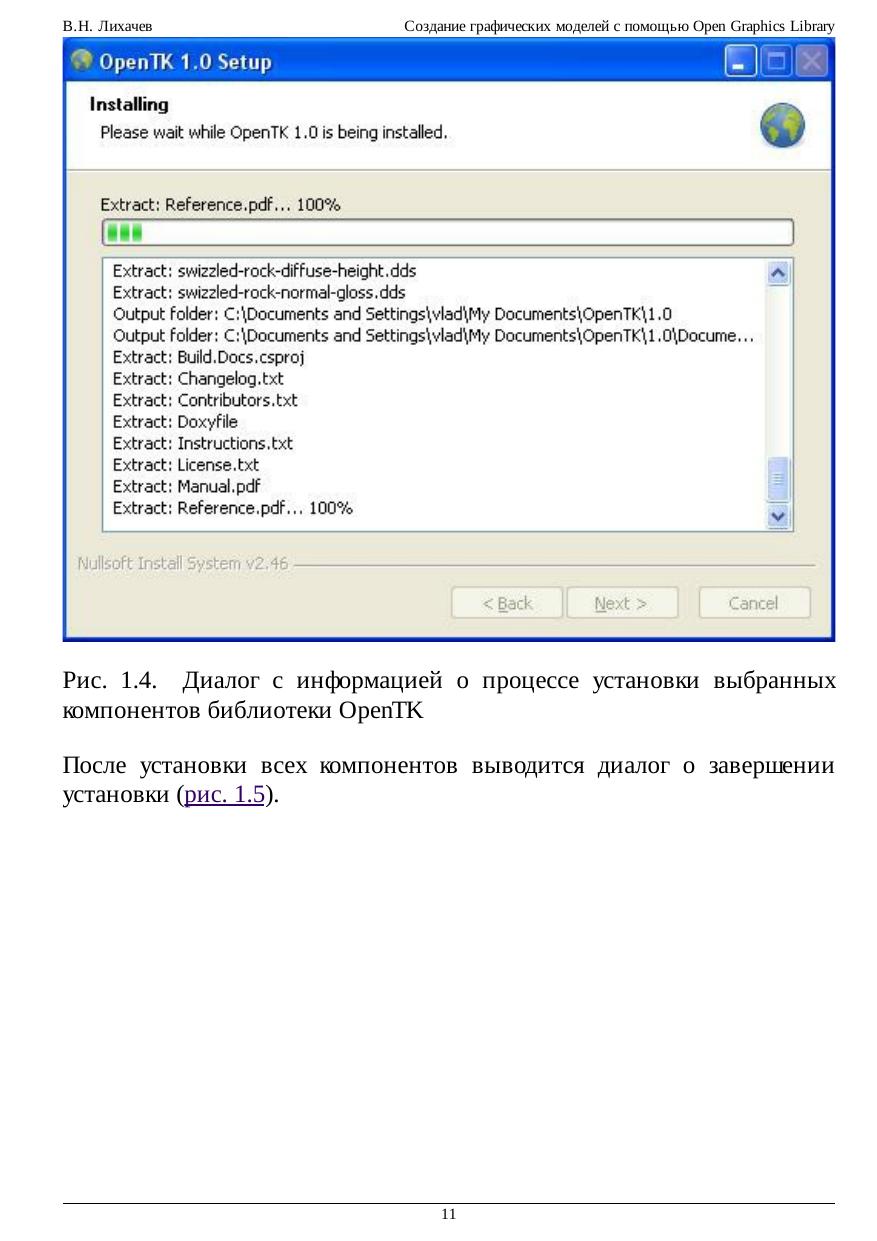 В.Н. Лихачев

Создание графических моделей с помощью Open Graphics Library

OpenTK 1.0 Setup

Installing
Please wait while OpenTK 1.0 is being installed.

Extract: Reference.pdf... 100%

Extract: swizzled-rock-diffuse-height.dds
Extract: swizzled-rock-normal-gloss.dds
Output folder: C:\Documents and Settings\vlad\My Documents\OpenTK\1.0
Output folder: C:\Documents and Settings\vlad\My Documents\OpenTK\1.0\Docume...
Extract: Build.Docs.csproj
Extract: Changelog.txt
Extract: Contributors.txt
Extract: Doxyfile
Extract: Instructions.txt
Extract: License.txt
Extract: Manual.pdf
Extract: Reference.pdf... 100%

Nullsoft Install System v2.46

< Back
Next >
Cancel

Рис. 1.4. Диалог с информацией о процессе установки выбранных компонентов библиотеки OpenTK

После установки всех компонентов выводится диалог о завершении установки (рис. 1.5).

11